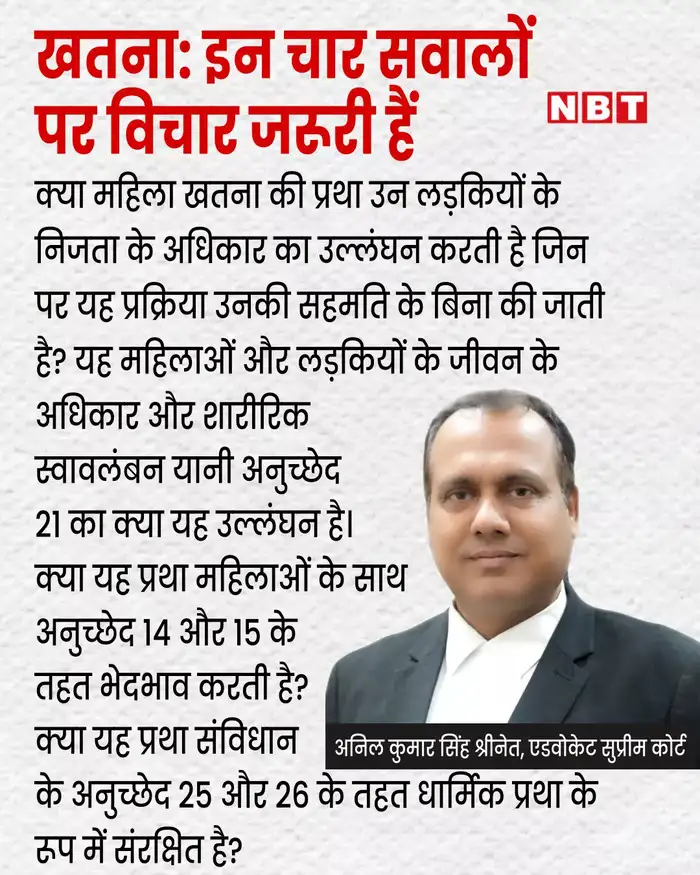 खतना: इन चार सवालों पर विचार जरूरी हैं

NBT

क्या महिला खतना की प्रथा उन लड़कियों के निजता के अधिकार का उल्लंघन करती है जिन पर यह प्रक्रिया उनकी सहमति के बिना की जाती है? यह महिलाओं और लड़कियों के जीवन के अधिकार और शारीरिक स्वावलंबन यानी अनुच्छेद 21 का क्या यह उल्लंघन है। क्या यह प्रथा महिलाओं के साथ अनुच्छेद 14 और 15 के तहत भेदभाव करती है? क्या यह प्रथा संविधान के अनुच्छेद 25 और 26 के तहत धार्मिक प्रथा के रूप में संरक्षित है?

अनिल कुमार सिंह श्रीनेत, एडवोकेट सुप्रीम कोर्ट